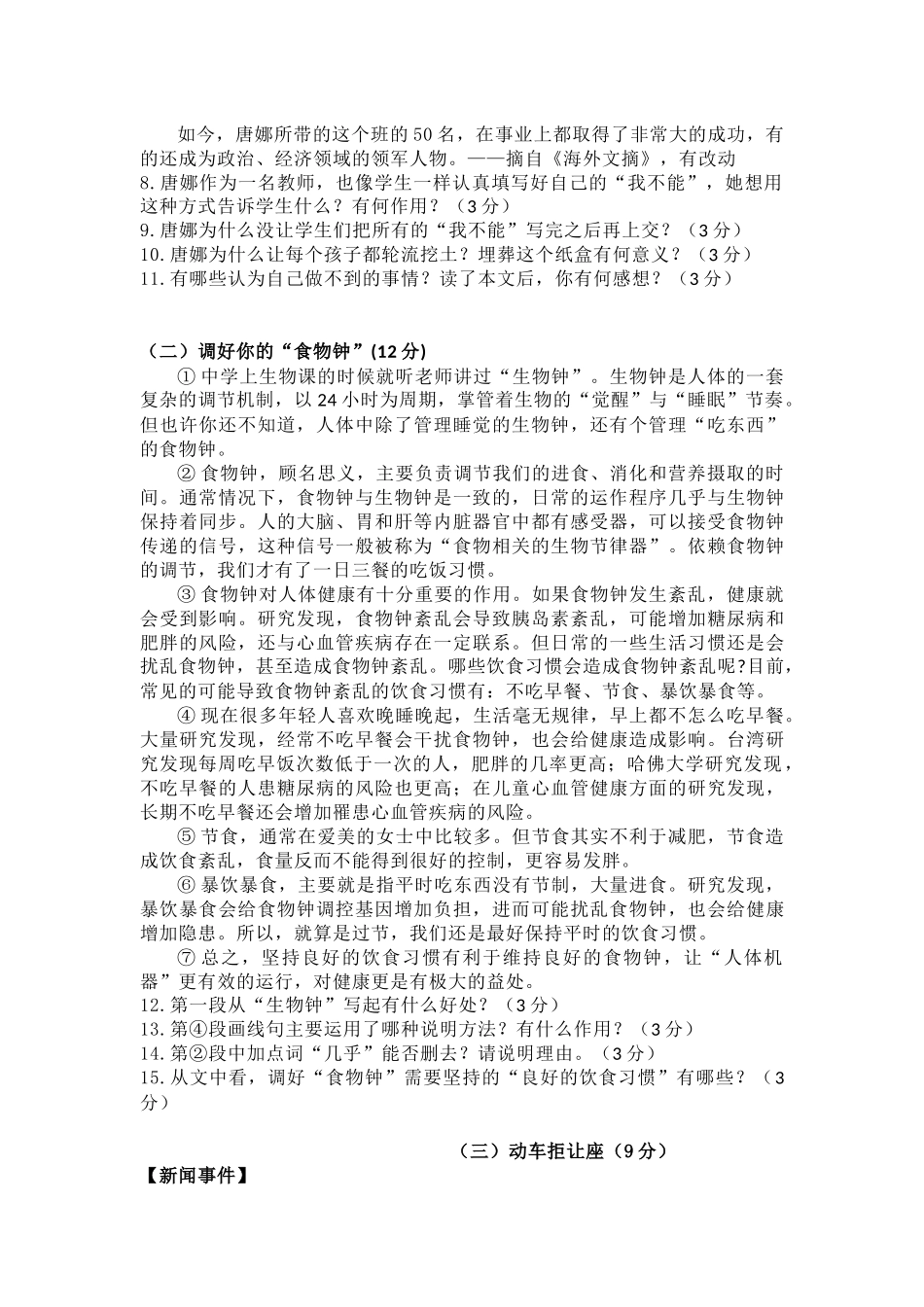 如今，唐娜所带的这个班的50名，在事业上都取得了非常大的成功，有的还成为政治、经济领域的领军人物。——摘自《海外文摘》，有改动
8.唐娜作为一名教师，也像学生一样认真填写好自己的“我不能”，她想用这种方式告诉学生什么？有何作用？（3分）
9.唐娜为什么没让学生们把所有的“我不能”写完之后再上交？（3分）
10.唐娜为什么让每个孩子都轮流挖土？埋葬这个纸盒有何意义？（3分）
11.有哪些认为自己做不到的事情？读了本文后，你有何感想？（3分）

（二）调好你的“食物钟”(12分)

①中学上生物课的时候就听老师讲过“生物钟”。生物钟是人体的一套复杂的调节机制，以24小时为周期，掌管着生物的“觉醒”与“睡眠”节奏。但也许你还不知道，人体中除了管理睡觉的生物钟，还有个管理“吃东西”的食物钟。

②食物钟，顾名思义，主要负责调节我们的进食、消化和营养摄取的时间。通常情况下，食物钟与生物钟是一致的，日常的运作程序几乎与生物钟保持着同步。人的大脑、胃和肝等内脏器官中都有感受器，可以接受食物钟传递的信号，这种信号一般被称为“食物相关的生物节律器”。依赖食物钟的调节，我们才有了一日三餐的吃饭习惯。

③食物钟对人体健康有十分重要的作用。如果食物钟发生紊乱，健康就会受到影响。研究发现，食物钟紊乱会导致胰岛素紊乱，可能增加糖尿病和肥胖的风险，还与心血管疾病存在一定联系。但日常的一些生活习惯还是会扰乱食物钟，甚至造成食物钟紊乱。哪些饮食习惯会造成食物钟紊乱呢?目前，常见的可能导致食物钟紊乱的饮食习惯有：不吃早餐、节食、暴饮暴食等。

④现在很多年轻人喜欢晚睡晚起，生活毫无规律，早上都不怎么吃早餐。大量研究发现，经常不吃早餐会干扰食物钟，也会给健康造成影响。台湾研究发现每周吃早饭次数低于一次的人，肥胖的几率更高；哈佛大学研究发现，不吃早餐的人患糖尿病的风险也更高；在儿童心血管健康方面的研究发现，长期不吃早餐还会增加罹患心血管疾病的风险。

⑤节食，通常在爱美的女士中比较多。但节食其实不利于减肥，节食造成饮食紊乱，食量反而不能得到很好的控制，更容易发胖。

⑥暴饮暴食，主要就是指平时吃东西没有节制，大量进食。研究发现，暴饮暴食会给食物钟调控基因增加负担，进而可能扰乱食物钟，也会给健康增加隐患。所以，就算是过节，我们还是最好保持平时的饮食习惯。

⑦总之，坚持良好的饮食习惯有利于维持良好的食物钟，让“人体机器”更有效的运行，对健康更是有极大的益处。
12.第一段从“生物钟”写起有什么好处？（3分）
13.第④段画线句主要运用了哪种说明方法？有什么作用？（3分）
14.第②段中加点词“几乎”能否删去？请说明理由。（3分）
15.从文中看，调好“食物钟”需要坚持的“良好的饮食习惯”有哪些？（3分）

（三）动车拒让座（9分）

【新闻事件】